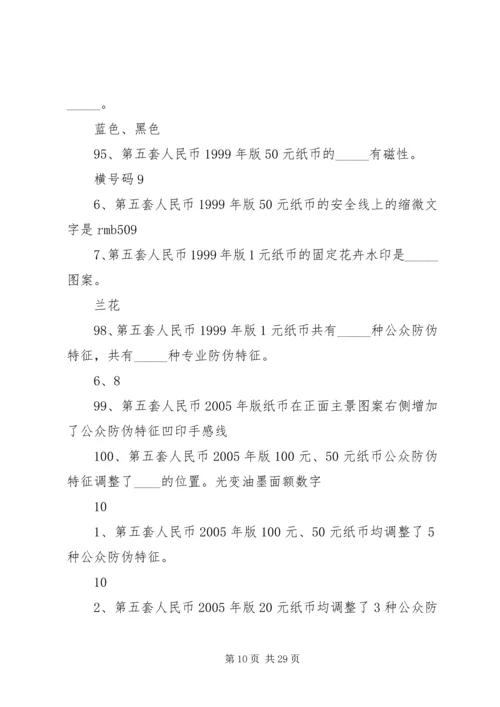 _____。

蓝色、黑色

95、第五套人民币 1999 年版 50 元纸币的_____有磁性。

横号码 9

6、第五套人民币 1999 年版 50 元纸币的安全线上的缩微文字是 rmb509

7、第五套人民币 1999 年版 1 元纸币的固定花卉水印是_____图案。

兰花

98、第五套人民币 1999 年版 1 元纸币共有_____种公众防伪特征，共有_____种专业防伪特征。

6、8

99、第五套人民币 2005 年版纸币在正面主景图案右侧增加了公众防伪特征凹印手感线

100、第五套人民币 2005 年版 100 元、50 元纸币公众防伪特征调整了____的位置。光变油墨面额数字

10

1、第五套人民币 2005 年版 100 元、50 元纸币均调整了 5 种公众防伪特征。

10

2、第五套人民币 2005 年版 20 元纸币均调整了 3 种公众防

第 10 页 共 29 页